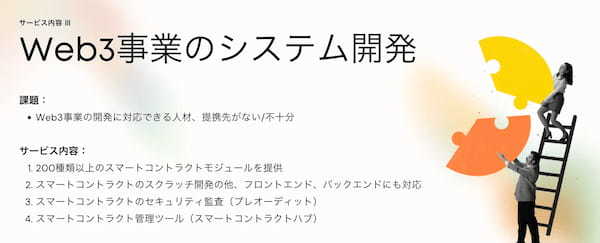 サービス内容 III

Web3事業のシステム開発

課題：

• Web3事業の開発に対応できる人材、提携先がない/不十分

サービス内容：

1. 200種類以上のスマートコントラクトモジュールを提供
2. スマートコントラクトのスクラッチ開発の他、フロントエンド、バックエンドにも対応
3. スマートコントラクトのセキュリティ監査（プレオーディット）
4. スマートコントラクト管理ツール（スマートコントラクトハブ）